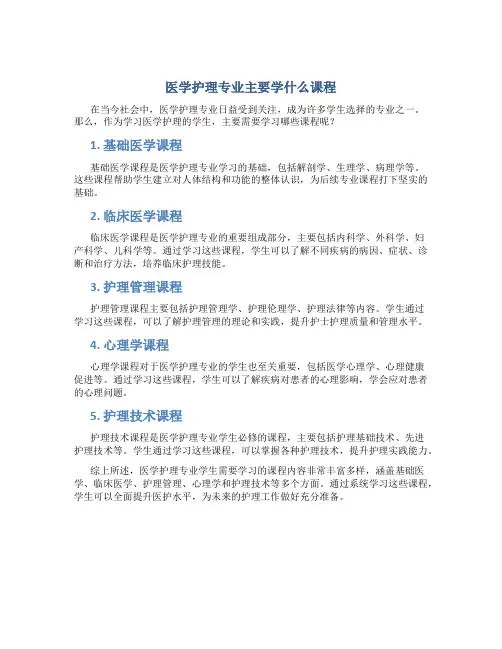 医学护理专业主要学什么课程

在当今社会中，医学护理专业日益受到关注，成为许多学生选择的专业之一。那么，作为学习医学护理的学生，主要需要学习哪些课程呢？

1. 基础医学课程

基础医学课程是医学护理专业学习的基础，包括解剖学、生理学、病理学等。这些课程帮助学生建立对人体结构和功能的整体认识，为后续专业课程打下坚实的基础。

2. 临床医学课程

临床医学课程是医学护理专业的重要组成部分，主要包括内科学、外科学、妇产科学、儿科学等。通过学习这些课程，学生可以了解不同疾病的病因、症状、诊断和治疗方法，培养临床护理技能。

3. 护理管理课程

护理管理课程主要包括护理管理学、护理伦理学、护理法律等内容。学生通过学习这些课程，可以了解护理管理的理论和实践，提升护士护理质量和管理水平。

4. 心理学课程

心理学课程对于医学护理专业的学生也至关重要，包括医学心理学、心理健康促进等。通过学习这些课程，学生可以了解疾病对患者的心理影响，学会应对患者的心理问题。

5. 护理技术课程

护理技术课程是医学护理专业学生必修的课程，主要包括护理基础技术、先进护理技术等。学生通过学习这些课程，可以掌握各种护理技术，提升护理实践能力。

综上所述，医学护理专业学生需要学习的课程内容非常丰富多样，涵盖基础医学、临床医学、护理管理、心理学和护理技术等多个方面。通过系统学习这些课程，学生可以全面提升医护水平，为未来的护理工作做好充分准备。